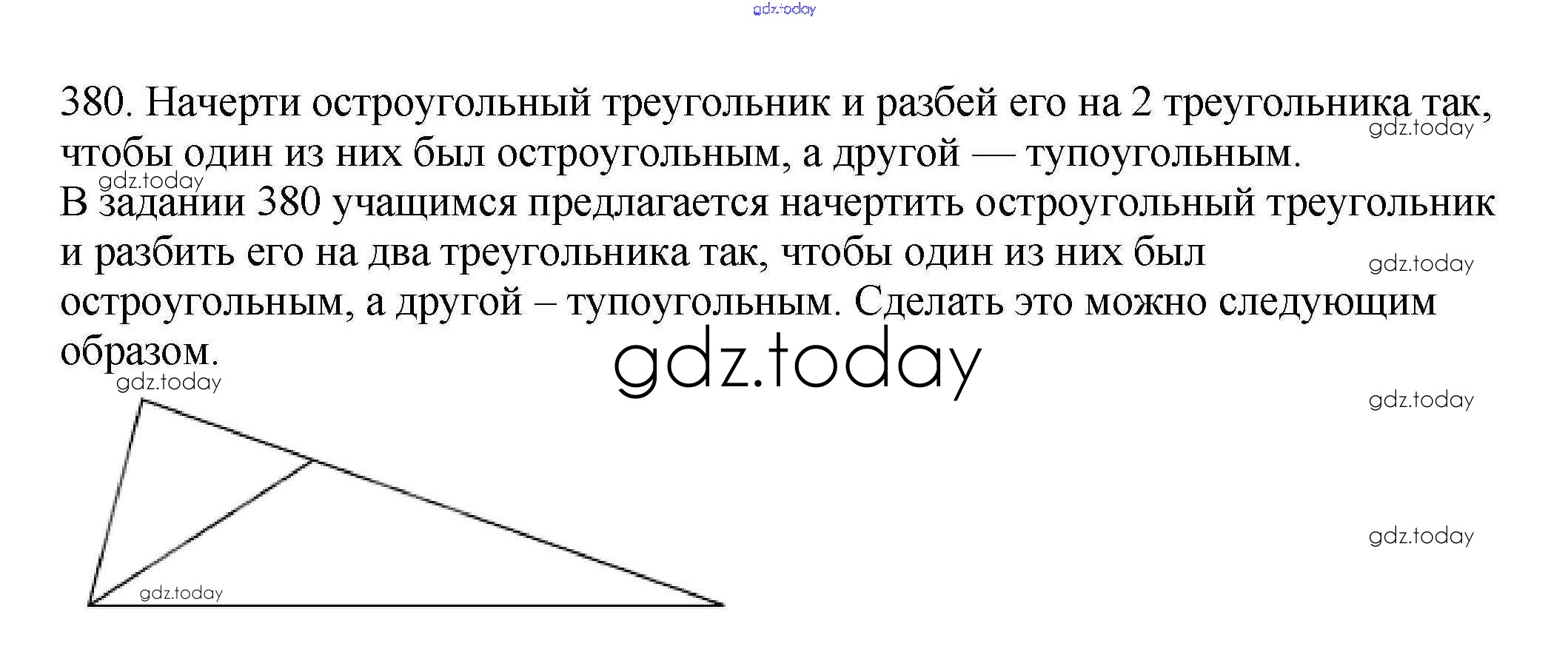 380. Начерти остроугольный треугольник и разбей его на 2 треугольника так, чтобы один из них был остроугольным, а другой — тупоугольным.

В задании 380 учащимся предлагается начертить остроугольный треугольник и разбить его на два треугольника так, чтобы один из них был остроугольным, а другой – тупоугольным. Сделать это можно следующим образом.

gdz.today